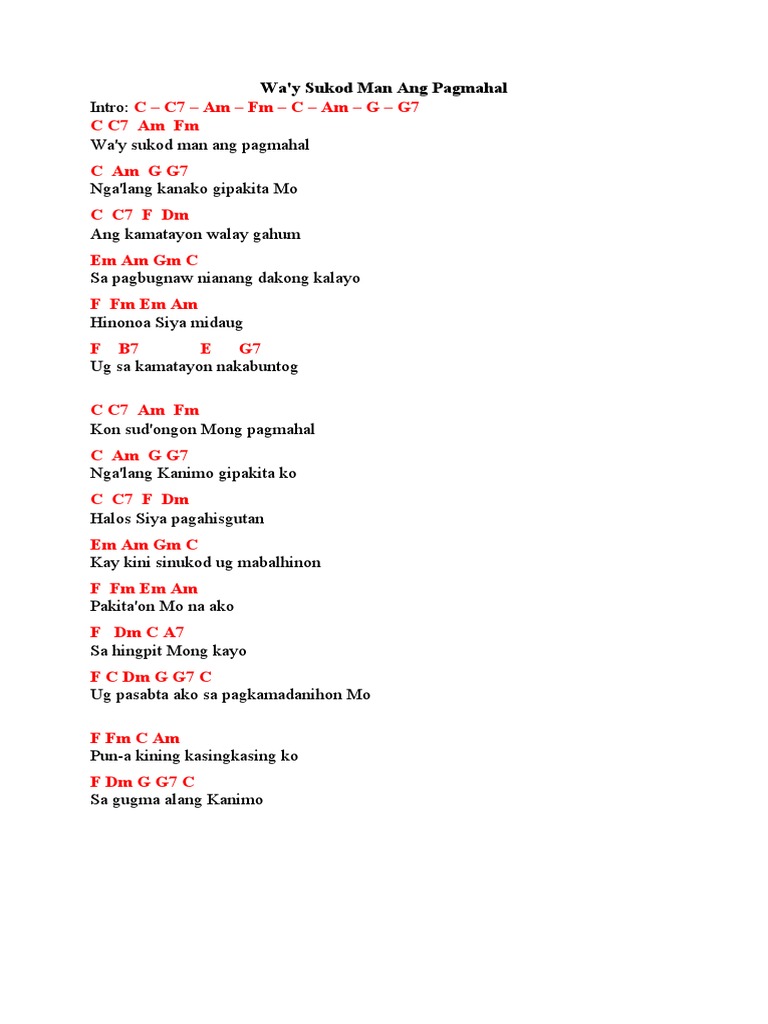 Wa'y Sukod Man Ang Pagmahal

Intro: C – C7 – Am – Fm – C – Am – G – G7

C C7 Am Fm
Wa'y sukod man ang pagmahal

C Am G G7
Nga'lang kanako gipakita Mo

C C7 F Dm
Ang kamatayon walay gahum

Em Am Gm C
Sa pagbugnaw nianang dakong kalayo

F Fm Em Am
Hinonoa Siya midaug

F B7 E G7
Ug sa kamatayon nakabuntog

C C7 Am Fm
Kon sud'ongon Mong pagmahal

C Am G G7
Nga'lang Kanimo gipakita ko

C C7 F Dm
Halos Siya pagahisgutan

Em Am Gm C
Kay kini sinukod ug mabalhinon

F Fm Em Am
Pakita'on Mo na ako

F Dm C A7
Sa hingpit Mong kayo

F C Dm G G7 C
Ug pasabta ako sa pagkamadanihon Mo

F Fm C Am
Pun-a kining kasingkasing ko

F Dm G G7 C
Sa gugma alang Kanimo